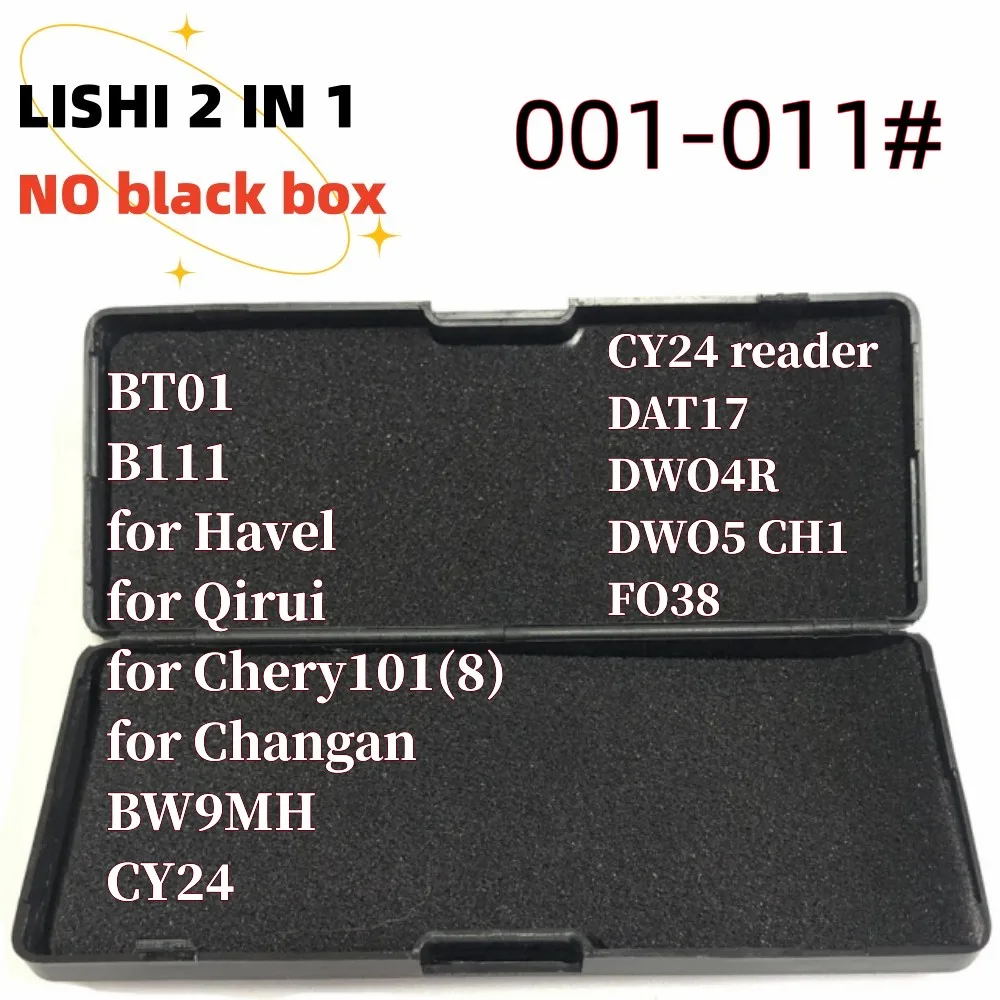 LISHI 2 IN 1
NO black box

001-011#

BT01
B111
for Havel
for Qirui
for Chery101(8)
for Changan
BW9MH
CY24

CY24 reader
DAT17
DWO4R
DWO5 CH1
FO38